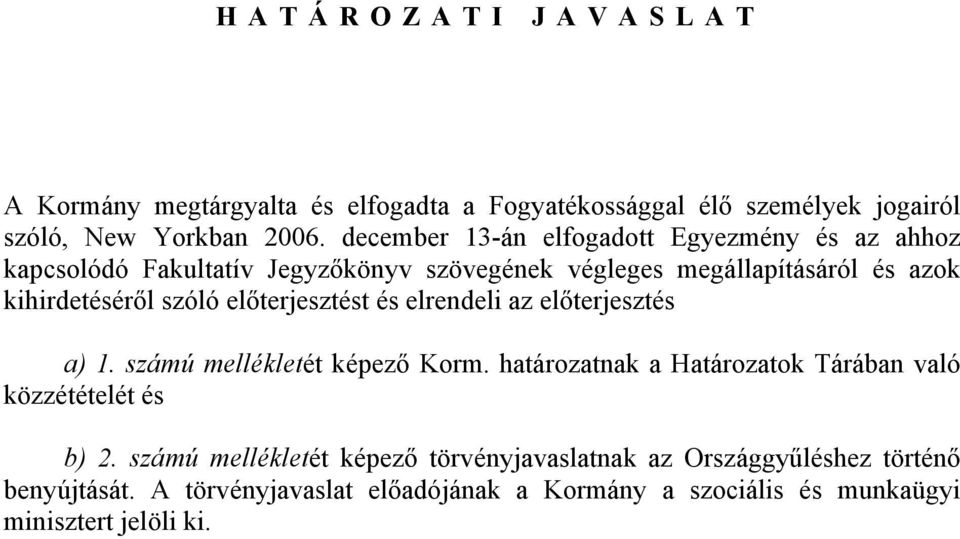 H A T Á R O Z A T I   J A V A S L A T

A Kormány megtárgyalta és elfogadta a Fogyatékossággal élő személyek jogairól szóló, New Yorkban 2006. december 13-án elfogadott Egyezmény és az ahhoz kapcsolódó Fakultatív Jegyzőkönyv szövegének végleges megállapításáról és azok kihirdetéséről szóló előterjesztést és elrendeli az előterjesztés

a) 1. számú mellékletét képező Korm. határozatnak a Határozatok Tárában való közzétételét és

b) 2. számú mellékletét képező törvényjavaslatnak az Országgyűléshez történő benyújtását. A törvényjavaslat előadójának a Kormány a szociális és munkaügyi minisztert jelöli ki.